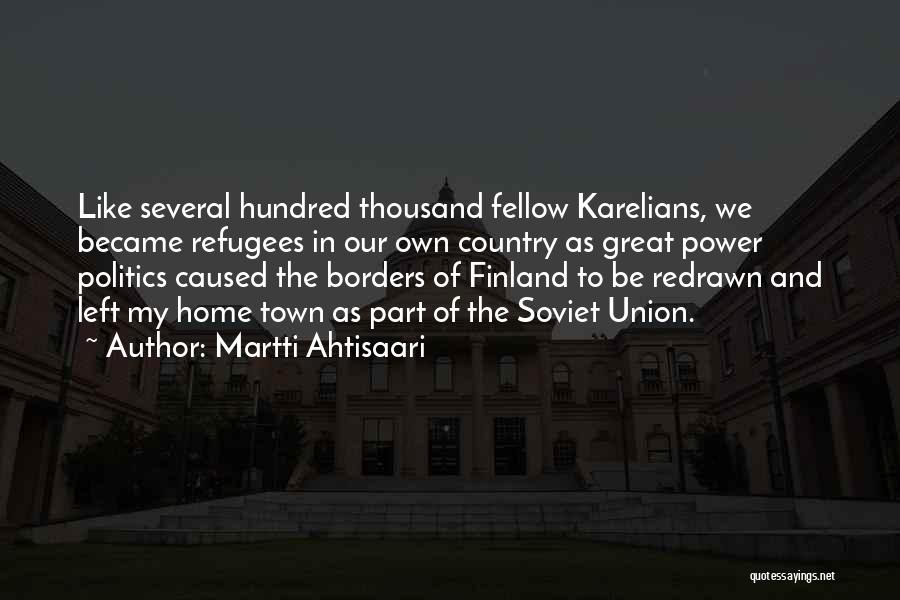 Like several hundred thousand fellow Karelians, we became refugees in our own country as great power politics caused the borders of Finland to be redrawn and left my home town as part of the Soviet Union.

~ Author: Martti Ahtisaari

quotessayings.net